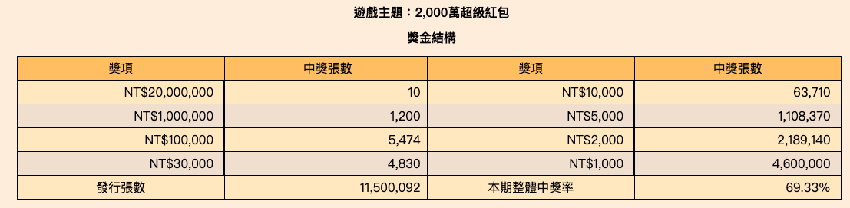 遊戲主題：2,000萬超級紅包

獎金結構

| 獎項 | 中獎張數 | 獎項 | 中獎張數 |
|---|---|---|---|
| NT$20,000,000 | 10 | NT$10,000 | 63,710 |
| NT$1,000,000 | 1,200 | NT$5,000 | 1,108,370 |
| NT$100,000 | 5,474 | NT$2,000 | 2,189,140 |
| NT$30,000 | 4,830 | NT$1,000 | 4,600,000 |
| 發行張數 | 11,500,092 | 本期整體中獎率 | 69.33% |